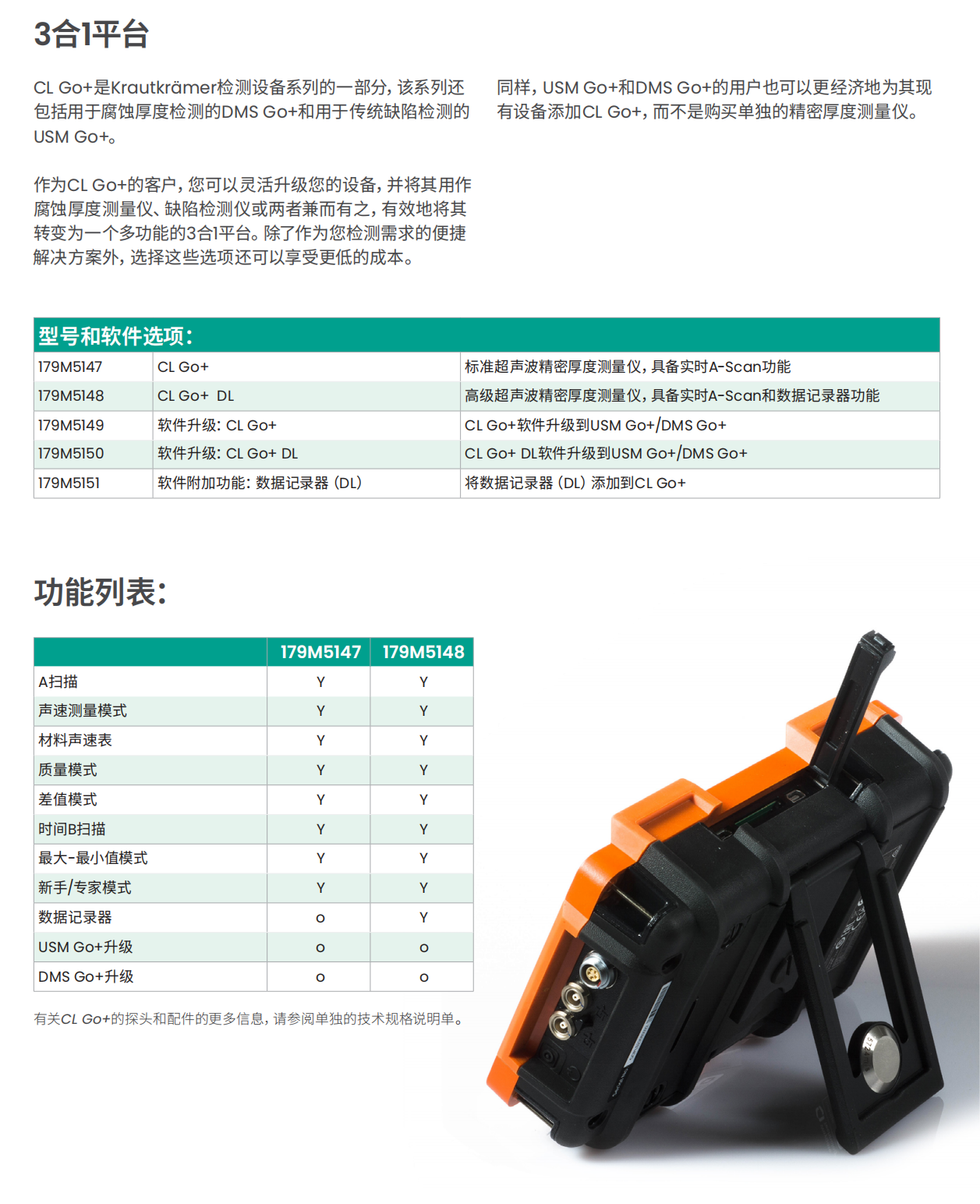 3合1平台

CL Go+是Krautkrämer检测设备系列的一部分，该系列还包括用于腐蚀厚度检测的DMS Go+和用于传统缺陷检测的USM Go+。

作为CL Go+的客户，您可以灵活升级您的设备，并将其用作腐蚀厚度测量仪、缺陷检测仪或两者兼而有之，有效地将其转变为一个多功能的3合1平台。除了作为您检测需求的便捷解决方案外，选择这些选项还可以享受更低的成本。

同样，USM Go+和DMS Go+的用户也可以更经济地为其现有设备添加CL Go+，而不是购买单独的精密厚度测量仪。

型号和软件选项：

| 179M5147 | CL Go+ | 标准超声波精密厚度测量仪，具备实时A-Scan功能 |
|---|---|---|
| 179M5148 | CL Go+ DL | 高级超声波精密厚度测量仪，具备实时A-Scan和数据记录器功能 |
| 179M5149 | 软件升级：CL Go+ | CL Go+软件升级到USM Go+/DMS Go+ |
| 179M5150 | 软件升级：CL Go+ DL | CL Go+ DL软件升级到USM Go+/DMS Go+ |
| 179M5151 | 软件附加功能：数据记录器（DL） | 将数据记录器（DL）添加到CL Go+ |

功能列表：

| | 179M5147 | 179M5148 |
|---|---|---|
| A扫描 | Y | Y |
| 声速测量模式 | Y | Y |
| 材料声速表 | Y | Y |
| 质量模式 | Y | Y |
| 差值模式 | Y | Y |
| 时间B扫描 | Y | Y |
| 最大-最小值模式 | Y | Y |
| 新手/专家模式 | Y | Y |
| 数据记录器 | o | Y |
| USM Go+升级 | o | o |
| DMS Go+升级 | o | o |

有关CL Go+的探头和配件的更多信息，请参阅单独的技术规格说明单。